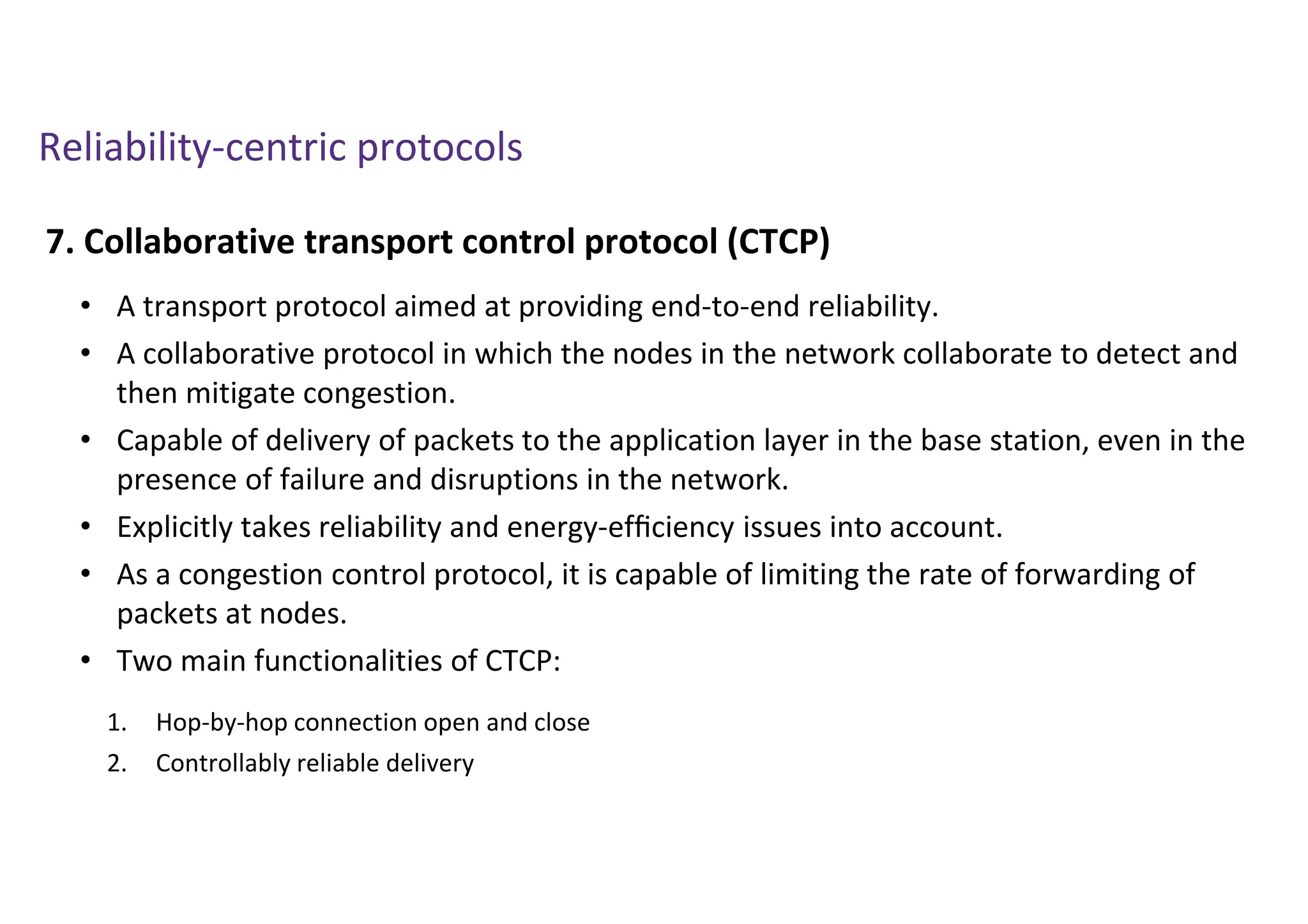 Reliability-centric protocols

7. Collaborative transport control protocol (CTCP)

• A transport protocol aimed at providing end-to-end reliability.
• A collaborative protocol in which the nodes in the network collaborate to detect and then mitigate congestion.
• Capable of delivery of packets to the application layer in the base station, even in the presence of failure and disruptions in the network.
• Explicitly takes reliability and energy-efficiency issues into account.
• As a congestion control protocol, it is capable of limiting the rate of forwarding of packets at nodes.
• Two main functionalities of CTCP:

1. Hop-by-hop connection open and close
2. Controllably reliable delivery